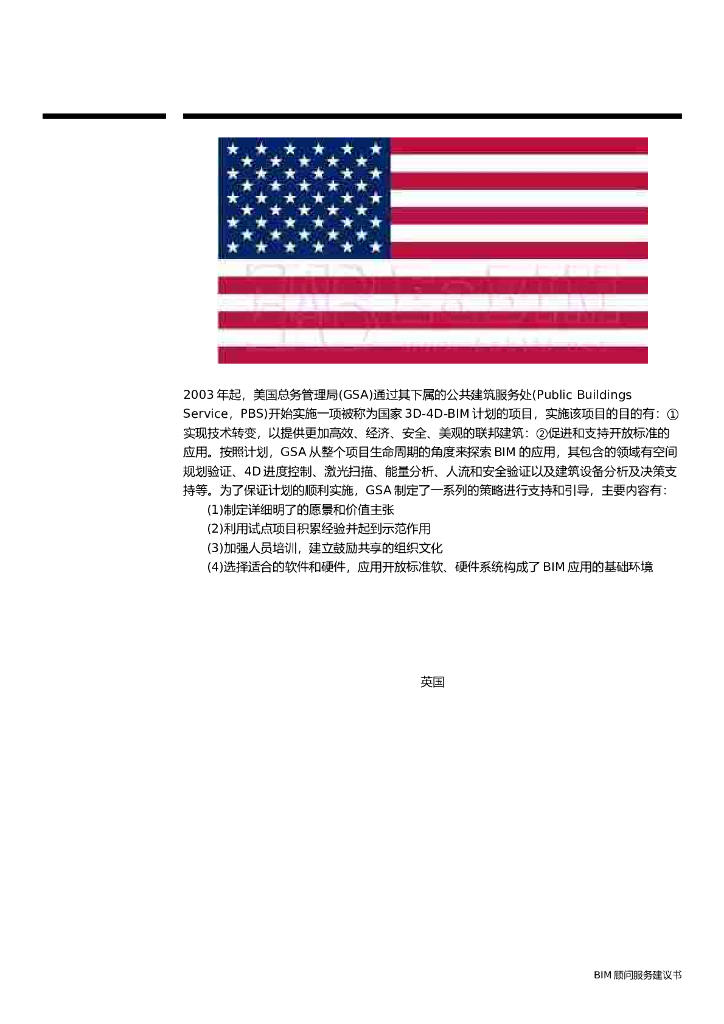 2003 年起，美国总务管理局(GSA)通过其下属的公共建筑服务处(Public Buildings Service，PBS)开始实施一项被称为国家 3D-4D-BIM 计划的项目，实施该项目的目的有：①实现技术转变，以提供更加高效、经济、安全、美观的联邦建筑；②促进和支持开放标准的应用。按照计划，GSA 从整个项目生命周期的角度来探索 BIM 的应用，其包含的领域有空间规划验证、4D 进度控制、激光扫描、能量分析、人流和安全验证以及建筑设备分析及决策支持等。为了保证计划的顺利实施，GSA 制定了一系列的策略进行支持和引导，主要内容有：

(1)制定详细明了的愿景和价值主张

(2)利用试点项目积累经验并起到示范作用

(3)加强人员培训，建立鼓励共享的组织文化

(4)选择适合的软件和硬件，应用开放标准软、硬件系统构成了 BIM 应用的基础环境

英国

BIM 顾问服务建议书